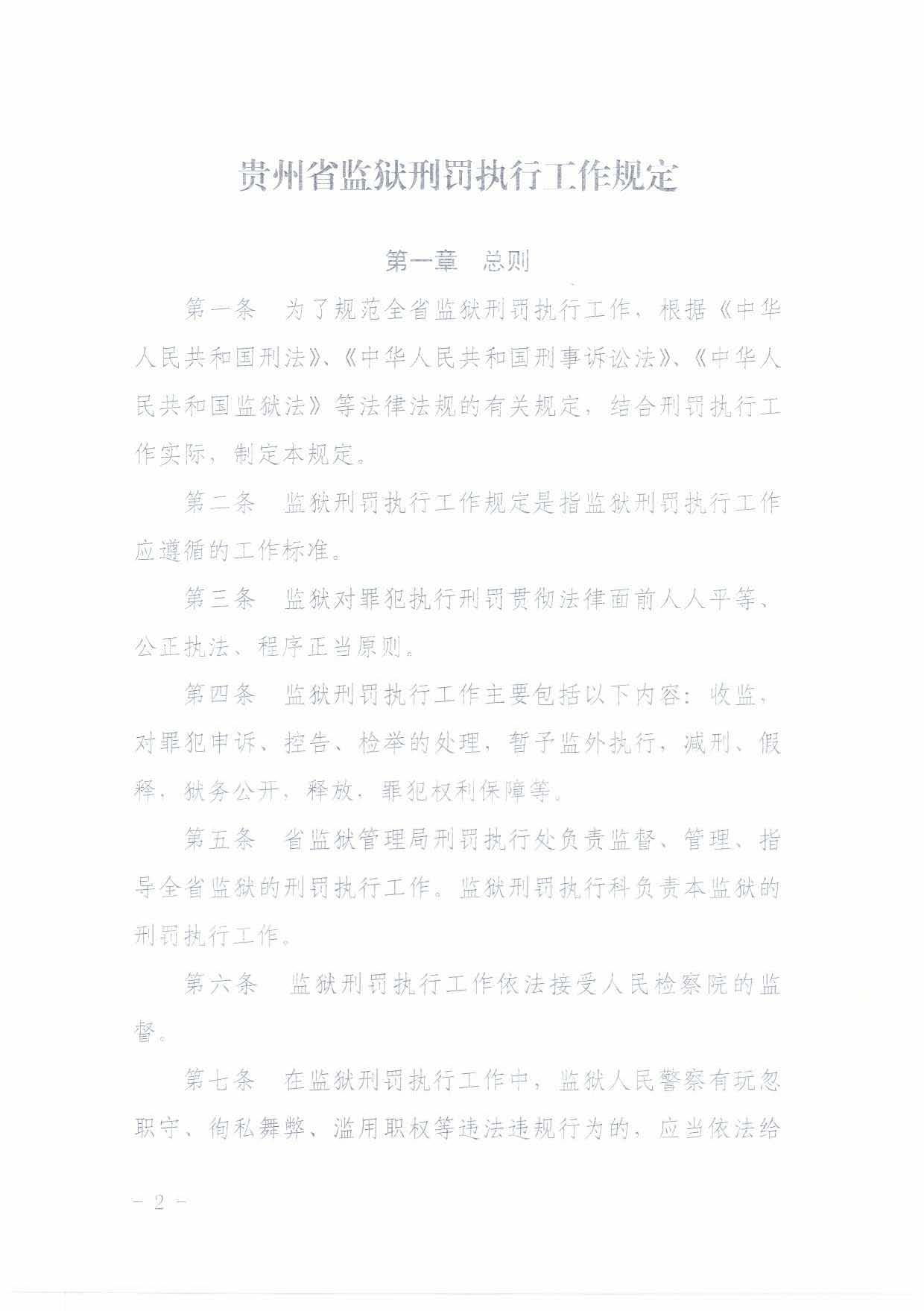 贵州省监狱刑罚执行工作规定

第一章 总则

第一条 为了规范全省监狱刑罚执行工作，根据《中华人民共和国刑法》、《中华人民共和国刑事诉讼法》、《中华人民共和国监狱法》等法律法规的有关规定，结合刑罚执行工作实际，制定本规定。

第二条 监狱刑罚执行工作规定是指监狱刑罚执行工作应遵循的工作标准。

第三条 监狱对罪犯执行刑罚贯彻法律面前人人平等、公正执法、程序正当原则。

第四条 监狱刑罚执行工作主要包括以下内容：收监，对罪犯申诉、控告、检举的处理，暂予监外执行，减刑、假释，狱务公开，释放，罪犯权利保障等。

第五条 省监狱管理局刑罚执行处负责监督、管理、指导全省监狱的刑罚执行工作。监狱刑罚执行科负责本监狱的刑罚执行工作。

第六条 监狱刑罚执行工作依法接受人民检察院的监督。

第七条 在监狱刑罚执行工作中，监狱人民警察有玩忽职守、徇私舞弊、滥用职权等违法违规行为的，应当依法给

- 2 -